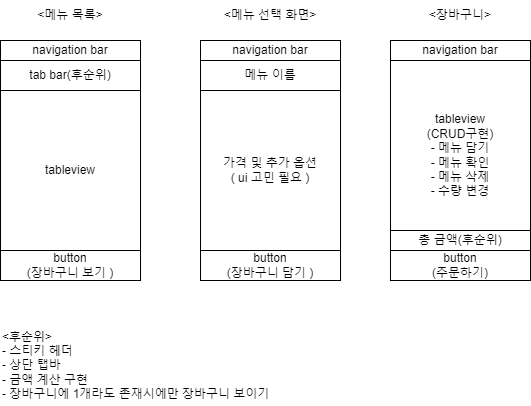 <메뉴 목록>

navigation bar

tab bar(후순위)

tableview

button
(장바구니 보기 )

<메뉴 선택 화면>

navigation bar

메뉴 이름

가격 및 추가 옵션
( ui 고민 필요 )

button
(장바구니 담기 )

<장바구니>

navigation bar

tableview
(CRUD구현)
- 메뉴 담기
- 메뉴 확인
- 메뉴 삭제
- 수량 변경

총 금액(후순위)

button
(주문하기)

<후순위>
- 스티키 헤더
- 상단 탭바
- 금액 계산 구현
- 장바구니에 1개라도 존재시에만 장바구니 보이기